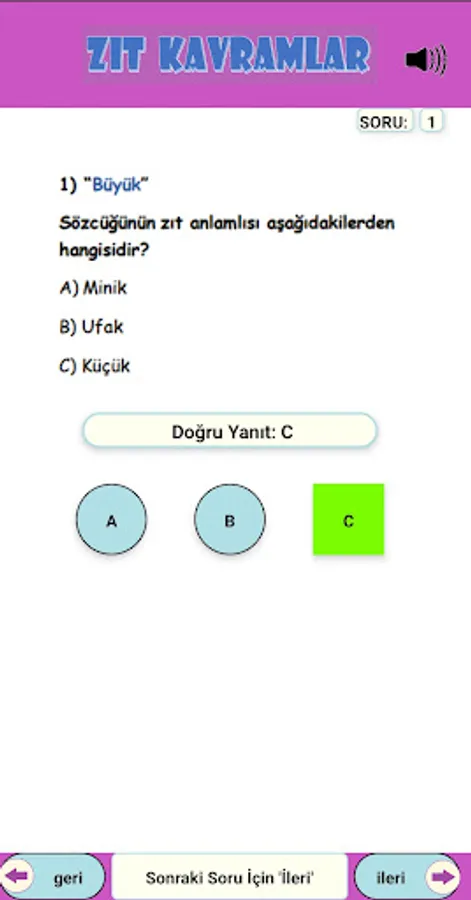 ZIT KAVRAMLAR

SORU: 1

1) "Büyük"

Sözcüğünün zıt anlamlısı aşağıdakilerden hangisidir?

A) Minik

B) Ufak

C) Küçük

Doğru Yanıt: C

A

B

C

geri

Sonraki Soru İçin 'İleri'

ileri